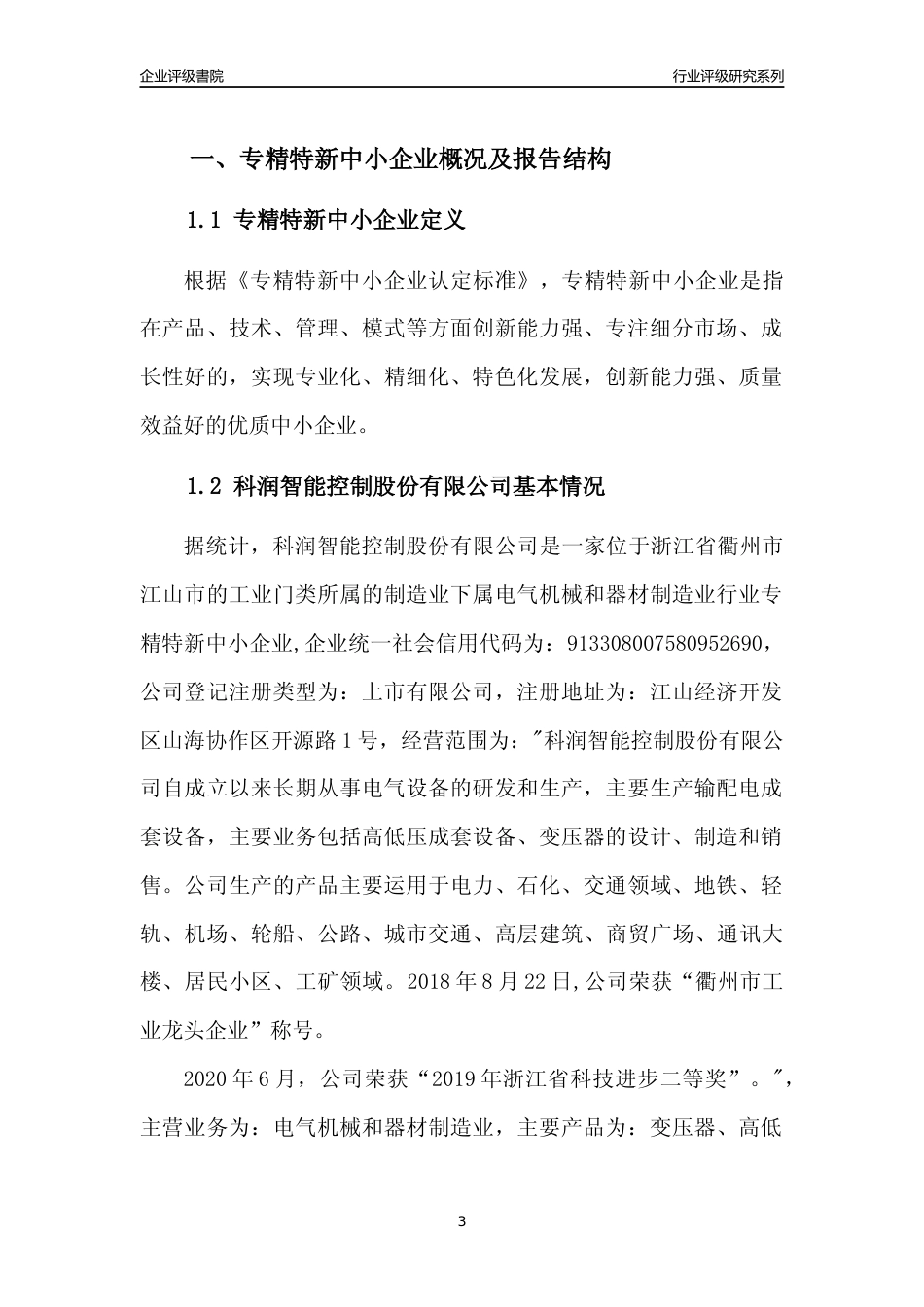 企业评级書院

行业评级研究系列

一、专精特新中小企业概况及报告结构

1.1 专精特新中小企业定义

根据《专精特新中小企业认定标准》，专精特新中小企业是指在产品、技术、管理、模式等方面创新能力强、专注细分市场、成长性好的，实现专业化、精细化、特色化发展，创新能力强、质量效益好的优质中小企业。

1.2 科润智能控制股份有限公司基本情况

据统计，科润智能控制股份有限公司是一家位于浙江省衢州市江山市的工业门类所属的制造业下属电气机械和器材制造业行业专精特新中小企业,企业统一社会信用代码为：913308007580952690，公司登记注册类型为：上市有限公司，注册地址为：江山经济开发区山海协作区开源路1号，经营范围为："科润智能控制股份有限公司自成立以来长期从事电气设备的研发和生产，主要生产输配电成套设备，主要业务包括高低压成套设备、变压器的设计、制造和销售。公司生产的产品主要运用于电力、石化、交通领域、地铁、轻轨、机场、轮船、公路、城市交通、高层建筑、商贸广场、通讯大楼、居民小区、工矿领域。2018年8月22日,公司荣获“衢州市工业龙头企业”称号。

2020年6月，公司荣获“2019年浙江省科技进步二等奖”。"，主营业务为：电气机械和器材制造业，主要产品为：变压器、高低

3